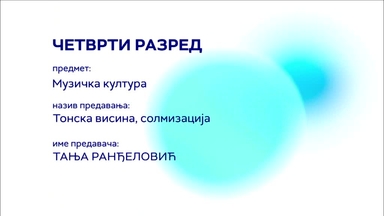 ЧЕТВРТИ РАЗРЕД

предмет:

Музичка култура

назив предавања:

Тонска висина, солмизација

име предавача:

ТАЊА РАНЂЕЛОВИЋ